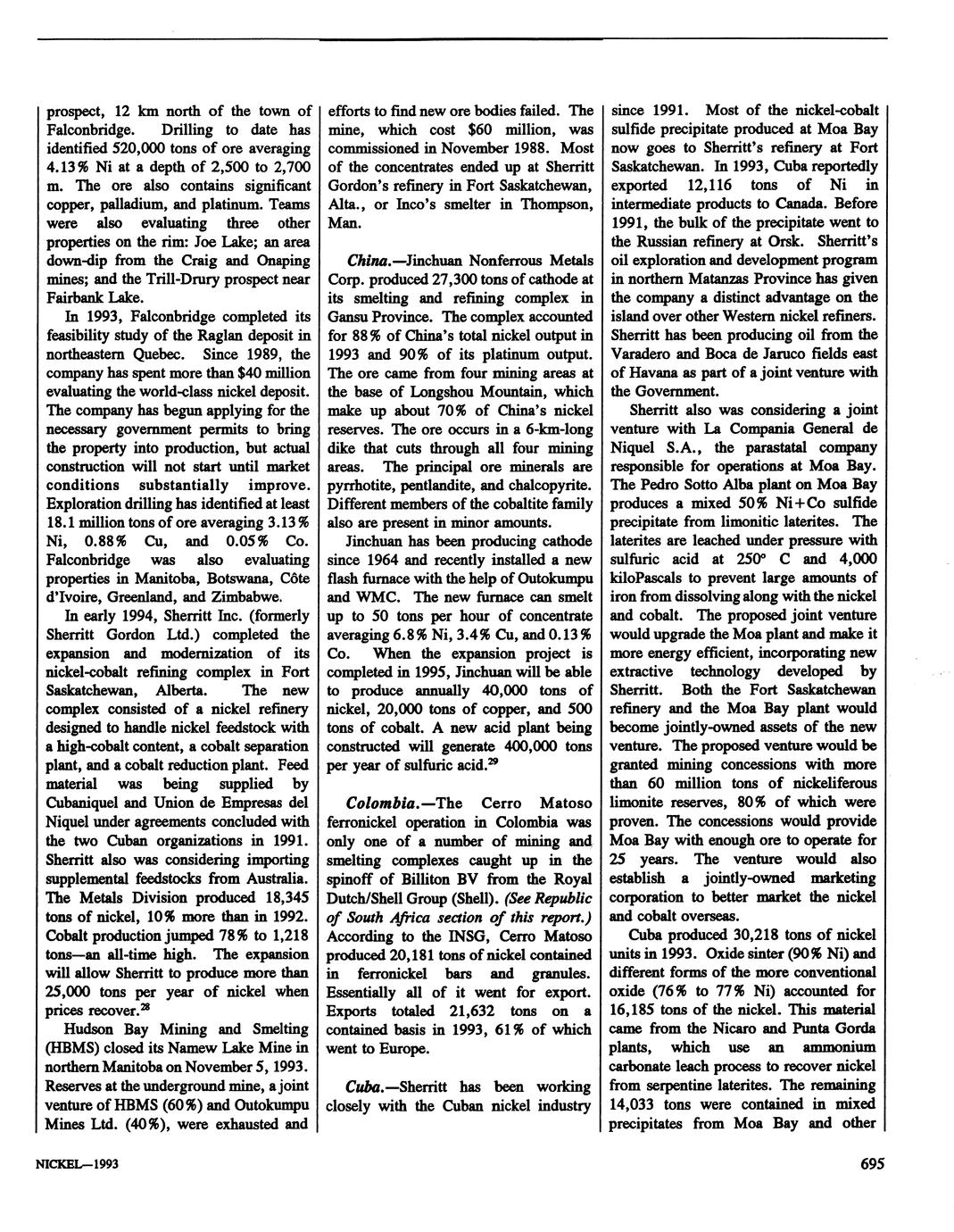 prospect, 12 km north of the town of Falconbridge. Drilling to date has identified 520,000 tons of ore averaging 4.13% Ni at a depth of 2,500 to 2,700 m. The ore also contains significant copper, palladium, and platinum. Teams were also evaluating three other properties on the rim: Joe Lake; an area down-dip from the Craig and Onaping mines; and the Trill-Drury prospect near Fairbank Lake.

In 1993, Falconbridge completed its feasibility study of the Raglan deposit in northeastern Quebec. Since 1989, the company has spent more than $40 million evaluating the world-class nickel deposit. The company has begun applying for the necessary government permits to bring the property into production, but actual construction will not start until market conditions substantially improve. Exploration drilling has identified at least 18.1 million tons of ore averaging 3.13% Ni, 0.88% Cu, and 0.05% Co. Falconbridge was also evaluating properties in Manitoba, Botswana, Côte d'Ivoire, Greenland, and Zimbabwe.

In early 1994, Sherritt Inc. (formerly Sherritt Gordon Ltd.) completed the expansion and modernization of its nickel-cobalt refining complex in Fort Saskatchewan, Alberta. The new complex consisted of a nickel refinery designed to handle nickel feedstock with a high-cobalt content, a cobalt separation plant, and a cobalt reduction plant. Feed material was being supplied by Cubaniquel and Union de Empresas del Niquel under agreements concluded with the two Cuban organizations in 1991. Sherritt also was considering importing supplemental feedstocks from Australia. The Metals Division produced 18,345 tons of nickel, 10% more than in 1992. Cobalt production jumped 78% to 1,218 tons—an all-time high. The expansion will allow Sherritt to produce more than 25,000 tons per year of nickel when prices recover.$^{28}$

Hudson Bay Mining and Smelting (HBMS) closed its Namew Lake Mine in northern Manitoba on November 5, 1993. Reserves at the underground mine, a joint venture of HBMS (60%) and Outokumpu Mines Ltd. (40%), were exhausted and efforts to find new ore bodies failed. The mine, which cost $60 million, was commissioned in November 1988. Most of the concentrates ended up at Sherritt Gordon's refinery in Fort Saskatchewan, Alta., or Inco's smelter in Thompson, Man.

China.—Jinchuan Nonferrous Metals Corp. produced 27,300 tons of cathode at its smelting and refining complex in Gansu Province. The complex accounted for 88% of China's total nickel output in 1993 and 90% of its platinum output. The ore came from four mining areas at the base of Longshou Mountain, which make up about 70% of China's nickel reserves. The ore occurs in a 6-km-long dike that cuts through all four mining areas. The principal ore minerals are pyrrhotite, pentlandite, and chalcopyrite. Different members of the cobaltite family also are present in minor amounts.

Jinchuan has been producing cathode since 1964 and recently installed a new flash furnace with the help of Outokumpu and WMC. The new furnace can smelt up to 50 tons per hour of concentrate averaging 6.8% Ni, 3.4% Cu, and 0.13% Co. When the expansion project is completed in 1995, Jinchuan will be able to produce annually 40,000 tons of nickel, 20,000 tons of copper, and 500 tons of cobalt. A new acid plant being constructed will generate 400,000 tons per year of sulfuric acid.$^{29}$

Colombia.—The Cerro Matoso ferronickel operation in Colombia was only one of a number of mining and smelting complexes caught up in the spinoff of Billiton BV from the Royal Dutch/Shell Group (Shell). (See Republic of South Africa section of this report.) According to the INSG, Cerro Matoso produced 20,181 tons of nickel contained in ferronickel bars and granules. Essentially all of it went for export. Exports totaled 21,632 tons on a contained basis in 1993, 61% of which went to Europe.

Cuba.—Sherritt has been working closely with the Cuban nickel industry since 1991. Most of the nickel-cobalt sulfide precipitate produced at Moa Bay now goes to Sherritt's refinery at Fort Saskatchewan. In 1993, Cuba reportedly exported 12,116 tons of Ni in intermediate products to Canada. Before 1991, the bulk of the precipitate went to the Russian refinery at Orsk. Sherritt's oil exploration and development program in northern Matanzas Province has given the company a distinct advantage on the island over other Western nickel refiners. Sherritt has been producing oil from the Varadero and Boca de Jaruco fields east of Havana as part of a joint venture with the Government.

Sherritt also was considering a joint venture with La Compania General de Niquel S.A., the parastatal company responsible for operations at Moa Bay. The Pedro Sotto Alba plant on Moa Bay produces a mixed 50% Ni+Co sulfide precipitate from limonitic laterites. The laterites are leached under pressure with sulfuric acid at 250° C and 4,000 kiloPascals to prevent large amounts of iron from dissolving along with the nickel and cobalt. The proposed joint venture would upgrade the Moa plant and make it more energy efficient, incorporating new extractive technology developed by Sherritt. Both the Fort Saskatchewan refinery and the Moa Bay plant would become jointly-owned assets of the new venture. The proposed venture would be granted mining concessions with more than 60 million tons of nickeliferous limonite reserves, 80% of which were proven. The concessions would provide Moa Bay with enough ore to operate for 25 years. The venture would also establish a jointly-owned marketing corporation to better market the nickel and cobalt overseas.

Cuba produced 30,218 tons of nickel units in 1993. Oxide sinter (90% Ni) and different forms of the more conventional oxide (76% to 77% Ni) accounted for 16,185 tons of the nickel. This material came from the Nicaro and Punta Gorda plants, which use an ammonium carbonate leach process to recover nickel from serpentine laterites. The remaining 14,033 tons were contained in mixed precipitates from Moa Bay and other

NICKEL—1993

695